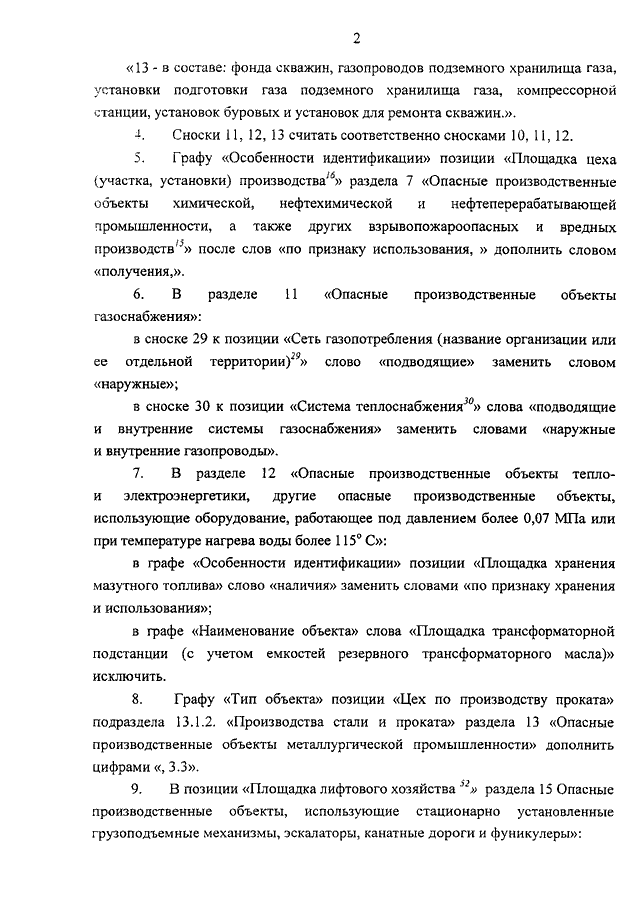 2

«13 - в составе: фонда скважин, газопроводов подземного хранилища газа, установки подготовки газа подземного хранилища газа, компрессорной станции, установок буровых и установок для ремонта скважин.».

4. Сноски 11, 12, 13 считать соответственно сносками 10, 11, 12.

5. Графу «Особенности идентификации» позиции «Площадка цеха (участка, установки) производства$^{16}$» раздела 7 «Опасные производственные объекты химической, нефтехимической и нефтеперерабатывающей промышленности, а также других взрывопожароопасных и вредных производств$^{15}$» после слов «по признаку использования, » дополнить словом «получения,».

6. В разделе 11 «Опасные производственные объекты газоснабжения»:

в сноске 29 к позиции «Сеть газопотребления (название организации или ее отдельной территории)$^{29}$» слово «подводящие» заменить словом «наружные»;

в сноске 30 к позиции «Система теплоснабжения$^{30}$» слова «подводящие и внутренние системы газоснабжения» заменить словами «наружные и внутренние газопроводы».

7. В разделе 12 «Опасные производственные объекты тепло- и электроэнергетики, другие опасные производственные объекты, использующие оборудование, работающее под давлением более 0,07 МПа или при температуре нагрева воды более 115° С»:

в графе «Особенности идентификации» позиции «Площадка хранения мазутного топлива» слово «наличия» заменить словами «по признаку хранения и использования»;

в графе «Наименование объекта» слова «Площадка трансформаторной подстанции (с учетом емкостей резервного трансформаторного масла)» исключить.

8. Графу «Тип объекта» позиции «Цех по производству проката» подраздела 13.1.2. «Производства стали и проката» раздела 13 «Опасные производственные объекты металлургической промышленности» дополнить цифрами «, 3.3».

9. В позиции «Площадка лифтового хозяйства $^{52}$» раздела 15 Опасные производственные объекты, использующие стационарно установленные грузоподъемные механизмы, эскалаторы, канатные дороги и фуникулеры»: